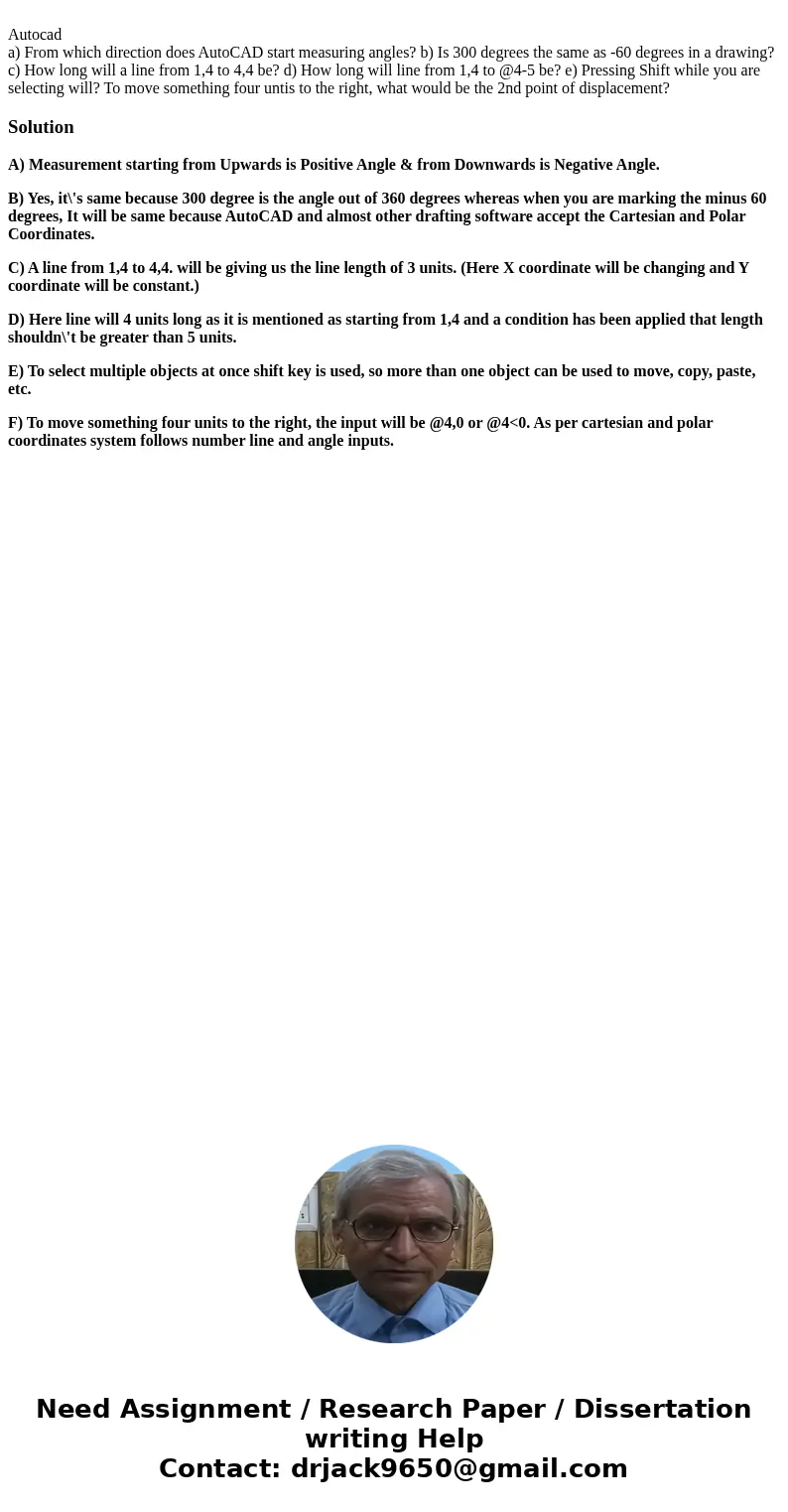 Autocad
a) From which direction does AutoCAD start measuring angles? b) Is 300 degrees the same as -60 degrees in a drawing? c) How long will a line from 1,4 to 4,4 be? d) How long will line from 1,4 to @4-5 be? e) Pressing Shift while you are selecting will? To move something four untis to the right, what would be the 2nd point of displacement?

Solution

A) Measurement starting from Upwards is Positive Angle & from Downwards is Negative Angle.

B) Yes, it\'s same because 300 degree is the angle out of 360 degrees whereas when you are marking the minus 60 degrees, It will be same because AutoCAD and almost other drafting software accept the Cartesian and Polar Coordinates.

C) A line from 1,4 to 4,4. will be giving us the line length of 3 units. (Here X coordinate will be changing and Y coordinate will be constant.)

D) Here line will 4 units long as it is mentioned as starting from 1,4 and a condition has been applied that length shouldn\'t be greater than 5 units.

E) To select multiple objects at once shift key is used, so more than one object can be used to move, copy, paste, etc.

F) To move something four units to the right, the input will be @4,0 or @4<0. As per cartesian and polar coordinates system follows number line and angle inputs.

Need Assignment / Research Paper / Dissertation writing Help
Contact: drjack9650@gmail.com